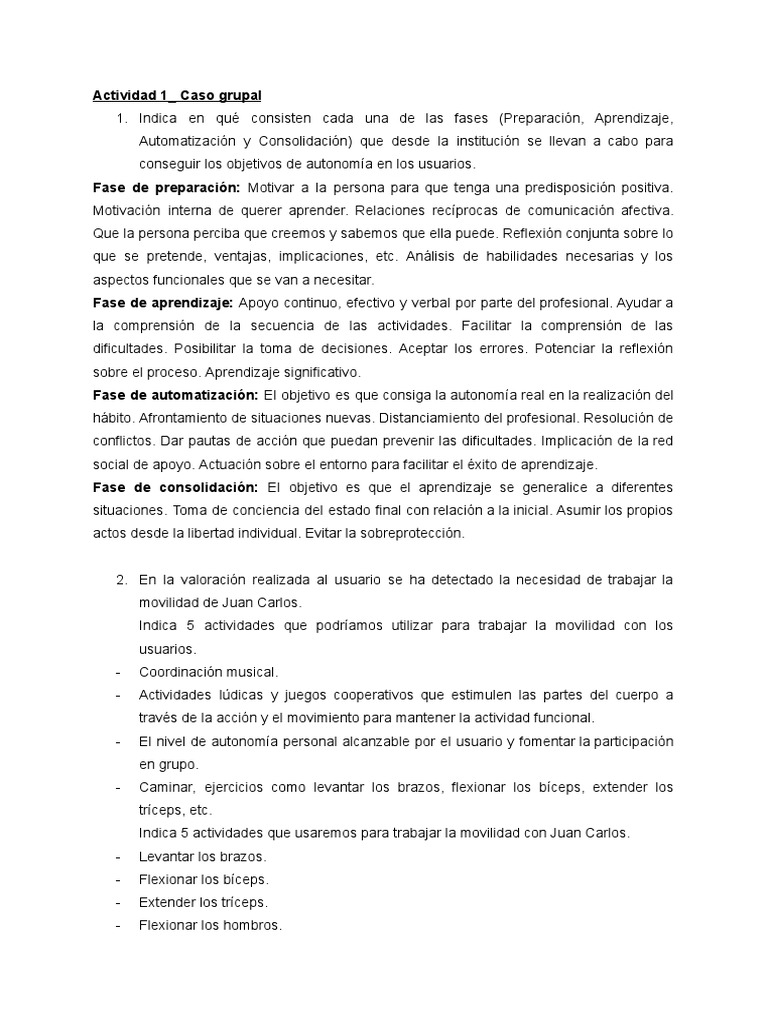 Actividad 1_ Caso grupal

1. Indica en qué consisten cada una de las fases (Preparación, Aprendizaje, Automatización y Consolidación) que desde la institución se llevan a cabo para conseguir los objetivos de autonomía en los usuarios.

Fase de preparación: Motivar a la persona para que tenga una predisposición positiva. Motivación interna de querer aprender. Relaciones recíprocas de comunicación afectiva. Que la persona perciba que creemos y sabemos que ella puede. Reflexión conjunta sobre lo que se pretende, ventajas, implicaciones, etc. Análisis de habilidades necesarias y los aspectos funcionales que se van a necesitar.

Fase de aprendizaje: Apoyo continuo, efectivo y verbal por parte del profesional. Ayudar a la comprensión de la secuencia de las actividades. Facilitar la comprensión de las dificultades. Posibilitar la toma de decisiones. Aceptar los errores. Potenciar la reflexión sobre el proceso. Aprendizaje significativo.

Fase de automatización: El objetivo es que consiga la autonomía real en la realización del hábito. Afrontamiento de situaciones nuevas. Distanciamiento del profesional. Resolución de conflictos. Dar pautas de acción que puedan prevenir las dificultades. Implicación de la red social de apoyo. Actuación sobre el entorno para facilitar el éxito de aprendizaje.

Fase de consolidación: El objetivo es que el aprendizaje se generalice a diferentes situaciones. Toma de conciencia del estado final con relación a la inicial. Asumir los propios actos desde la libertad individual. Evitar la sobreprotección.

2. En la valoración realizada al usuario se ha detectado la necesidad de trabajar la movilidad de Juan Carlos.
Indica 5 actividades que podríamos utilizar para trabajar la movilidad con los usuarios.
- Coordinación musical.
- Actividades lúdicas y juegos cooperativos que estimulen las partes del cuerpo a través de la acción y el movimiento para mantener la actividad funcional.
- El nivel de autonomía personal alcanzable por el usuario y fomentar la participación en grupo.
- Caminar, ejercicios como levantar los brazos, flexionar los bíceps, extender los tríceps, etc.
Indica 5 actividades que usaremos para trabajar la movilidad con Juan Carlos.
- Levantar los brazos.
- Flexionar los bíceps.
- Extender los tríceps.
- Flexionar los hombros.